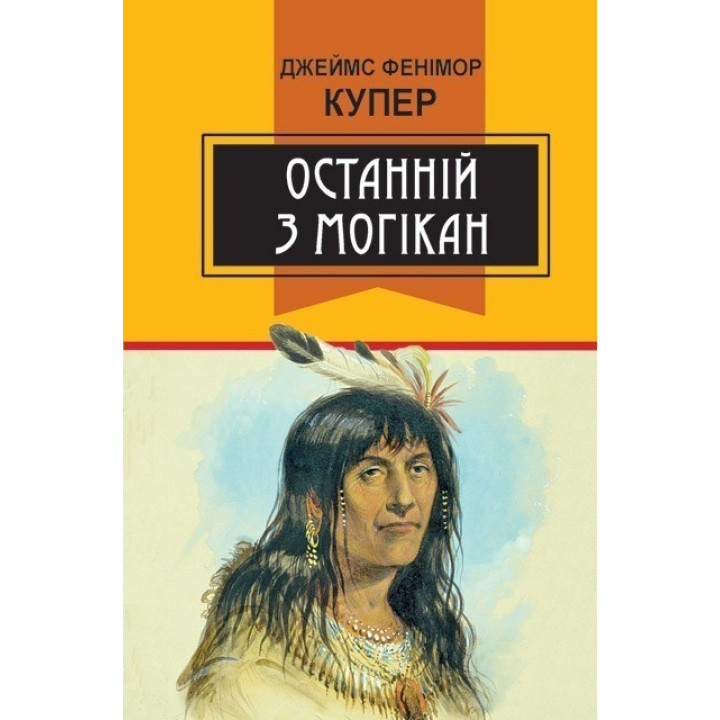 ДЖЕЙМС ФЕНІМОР
КУПЕР

ОСТАННІЙ
З МОГІКАН